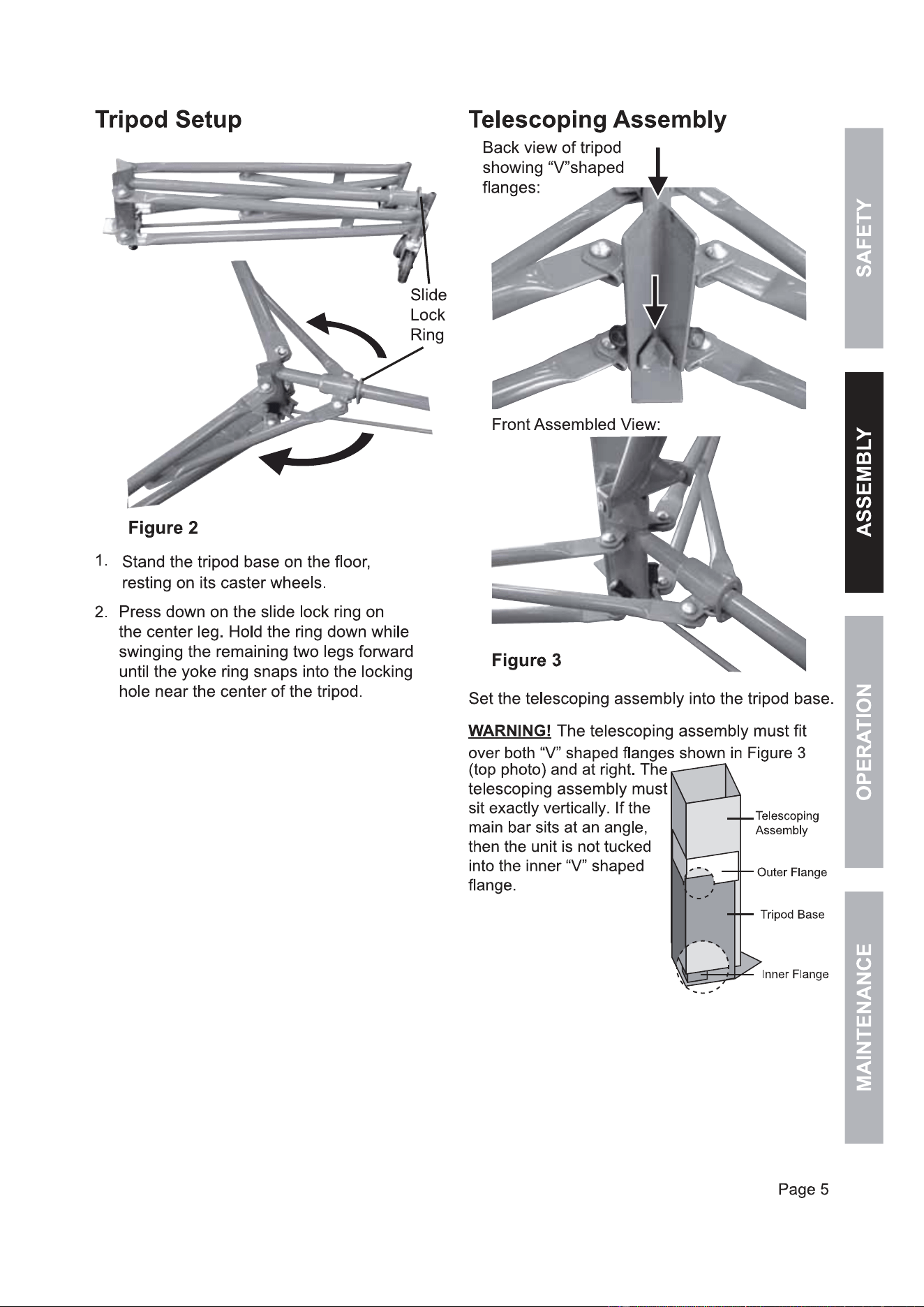 Tripod Setup

Slide Lock Ring

Figure 2

1. Stand the tripod base on the floor, resting on its caster wheels.

2. Press down on the slide lock ring on the center leg. Hold the ring down while swinging the remaining two legs forward until the yoke ring snaps into the locking hole near the center of the tripod.

Telescoping Assembly

Back view of tripod showing “V”shaped flanges:

Front Assembled View:

Figure 3

Set the telescoping assembly into the tripod base.

WARNING! The telescoping assembly must fit over both “V” shaped flanges shown in Figure 3 (top photo) and at right. The telescoping assembly must sit exactly vertically. If the main bar sits at an angle, then the unit is not tucked into the inner “V” shaped flange.

Telescoping Assembly

Outer Flange

Tripod Base

Inner Flange

SAFETY

ASSEMBLY

OPERATION

MAINTENANCE

Page 5